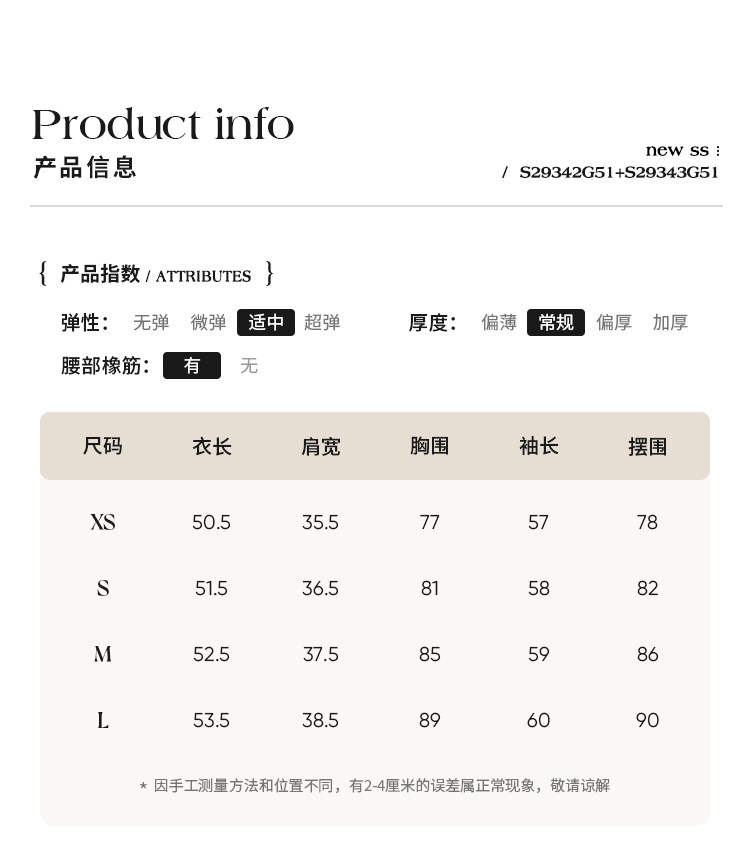 Product info
产品信息

new ss :
/ S29342G51+S29343G51

{ 产品指数 / ATTRIBUTES }

弹性: 无弹 微弹 适中 超弹 厚度: 偏薄 常规 偏厚 加厚

腰部橡筋: 有 无

| 尺码 | 衣长 | 肩宽 | 胸围 | 袖长 | 摆围 |
|---|---|---|---|---|---|
| XS | 50.5 | 35.5 | 77 | 57 | 78 |
| S | 51.5 | 36.5 | 81 | 58 | 82 |
| M | 52.5 | 37.5 | 85 | 59 | 86 |
| L | 53.5 | 38.5 | 89 | 60 | 90 |

* 因手工测量方法和位置不同，有2-4厘米的误差属正常现象，敬请谅解